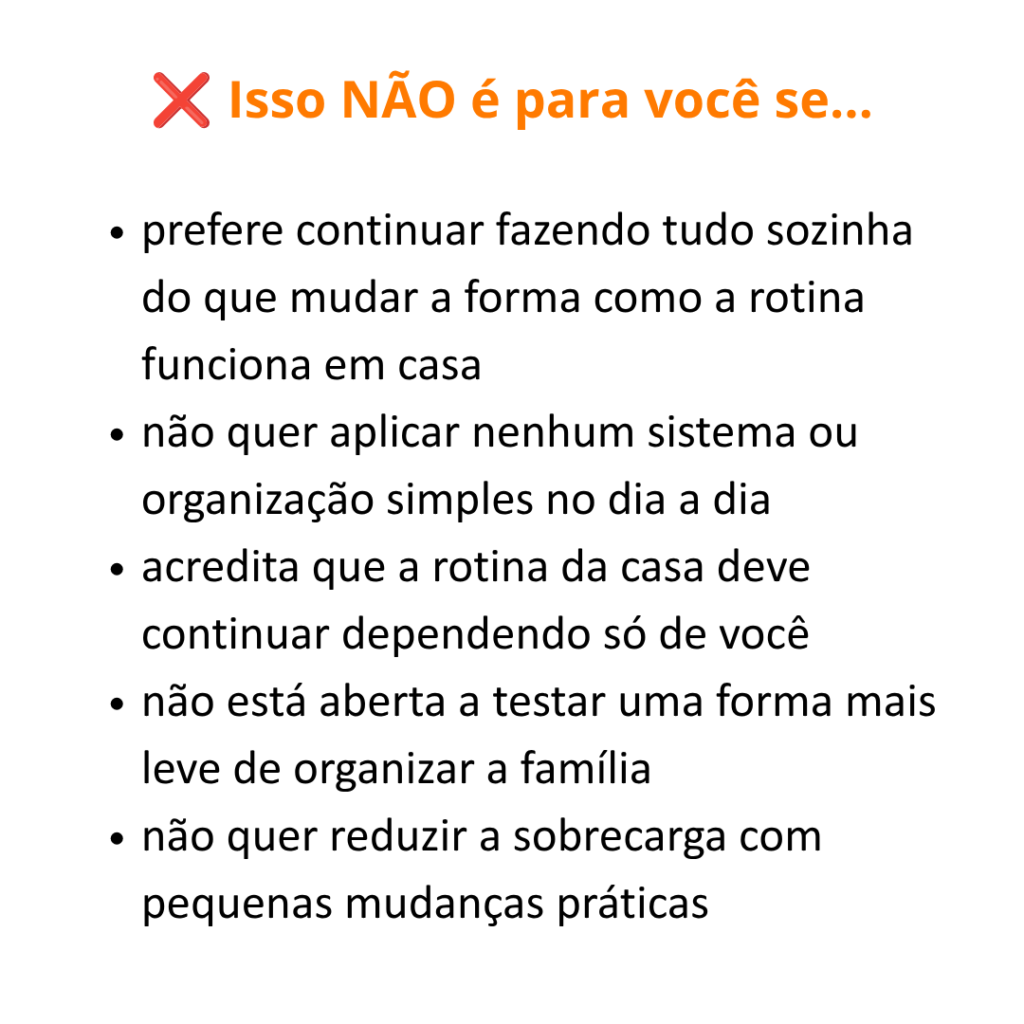 ❌ Isso NÃO é para você se...

• prefere continuar fazendo tudo sozinha do que mudar a forma como a rotina funciona em casa
• não quer aplicar nenhum sistema ou organização simples no dia a dia
• acredita que a rotina da casa deve continuar dependendo só de você
• não está aberta a testar uma forma mais leve de organizar a família
• não quer reduzir a sobrecarga com pequenas mudanças práticas